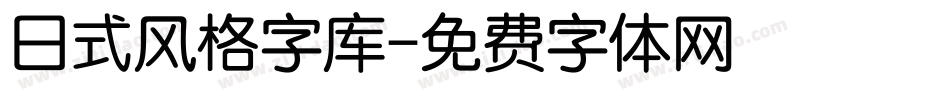 日式风格字库-免费字体网